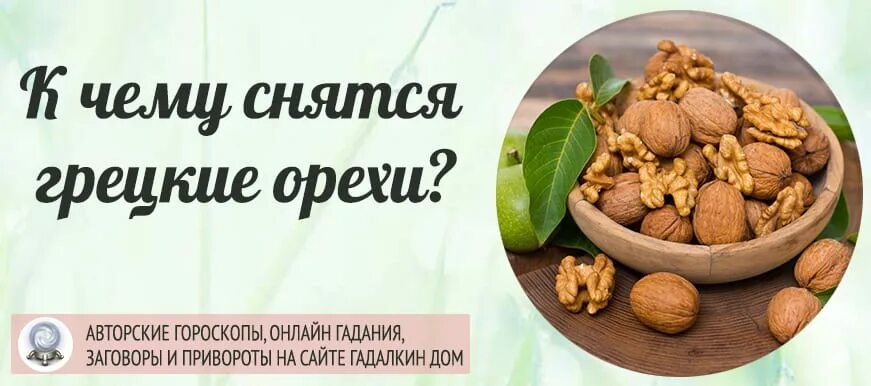 К чему снятся грецкие орехи?

АВТОРСКИЕ ГОРОСКОПЫ, ОНЛАЙН ГАДАНИЯ, ЗАГОВОРЫ И ПРИВОРОТЫ НА САЙТЕ ГАДАЛКИН ДОМ